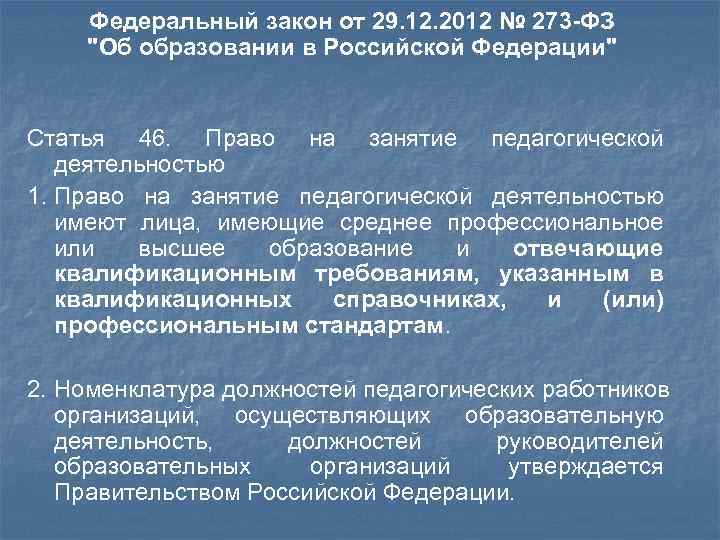 Федеральный закон от 29.12.2012 № 273-ФЗ
"Об образовании в Российской Федерации"

Статья 46. Право на занятие педагогической деятельностью

1. Право на занятие педагогической деятельностью имеют лица, имеющие среднее профессиональное или высшее образование и отвечающие квалификационным требованиям, указанным в квалификационных справочниках, и (или) профессиональным стандартам.

2. Номенклатура должностей педагогических работников организаций, осуществляющих образовательную деятельность, должностей руководителей образовательных организаций утверждается Правительством Российской Федерации.